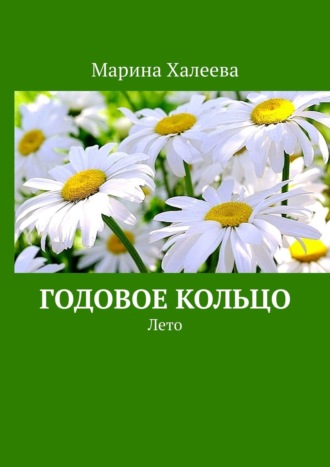 Марина Халеева

ГОДОВОЕ КОЛЬЦО

Лето